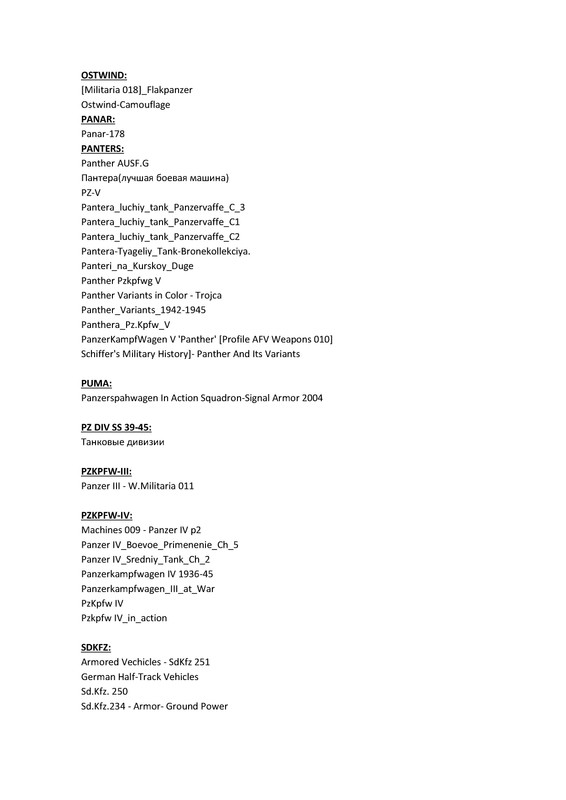 OSTWIND:
[Militaria 018]_Flakpanzer
Ostwind-Camouflage
PANAR:
Panar-178
PANTERS:
Panther AUSF.G
Пантера(лучшая боевая машина)
PZ-V
Pantera_luchiy_tank_Panzervaffe_C_3
Pantera_luchiy_tank_Panzervaffe_C1
Pantera_luchiy_tank_Panzervaffe_C2
Pantera-Tyageliy_Tank-Bronekollekciya.
Panteri_na_Kurskoy_Duge
Panther Pzkpfwg V
Panther Variants in Color - Trojca
Panther_Variants_1942-1945
Panthera_Pz.Kpfw_V
PanzerKampfWagen V 'Panther' [Profile AFV Weapons 010]
Schiffer's Military History]- Panther And Its Variants

PUMA:
Panzerspahwagen In Action Squadron-Signal Armor 2004

PZ DIV SS 39-45:
Танковые дивизии

PZKPFW-III:
Panzer III - W.Militaria 011

PZKPFW-IV:
Machines 009 - Panzer IV p2
Panzer IV_Boevoe_Primenenie_Ch_5
Panzer IV_Sredniy_Tank_Ch_2
Panzerkampfwagen IV 1936-45
Panzerkampfwagen_III_at_War
PzKpfw IV
Pzkpfw IV_in_action

SDKFZ:
Armored Vechicles - SdKfz 251
German Half-Track Vehicles
Sd.Kfz. 250
Sd.Kfz.234 - Armor- Ground Power